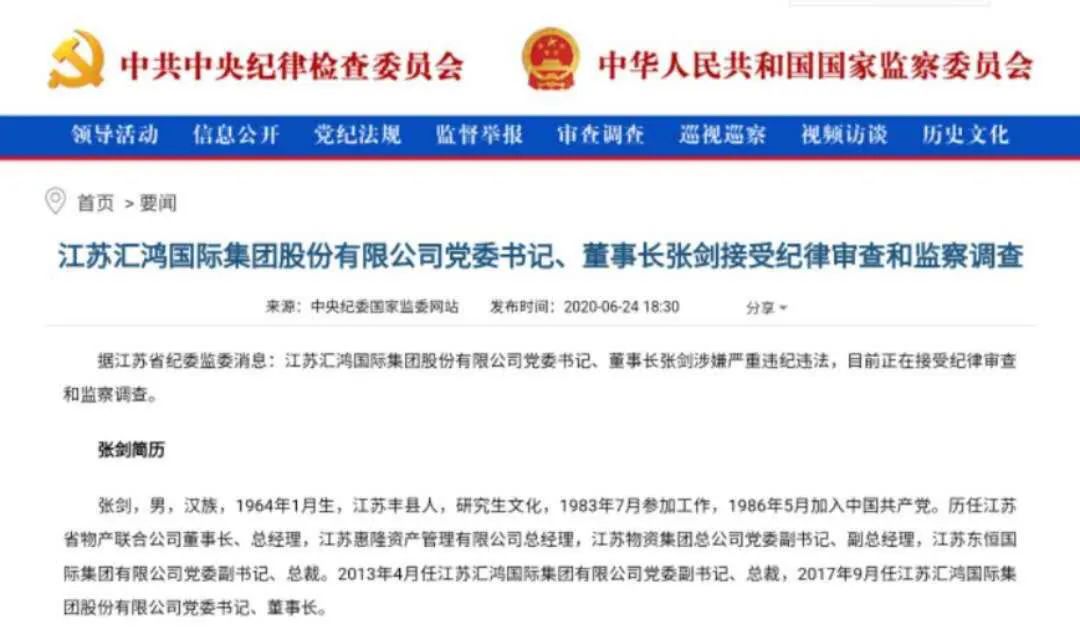 中共中央纪律检查委员会 中华人民共和国国家监察委员会

领导活动 信息公开 党纪法规 监督举报 审查调查 巡视巡察 视频访谈 历史文化

首页 > 要闻

江苏汇鸿国际集团股份有限公司党委书记、董事长张剑接受纪律审查和监察调查

来源：中央纪委国家监委网站 发布时间：2020-06-24 18:30 分享

据江苏省纪委监委消息：江苏汇鸿国际集团股份有限公司党委书记、董事长张剑涉嫌严重违纪违法，目前正在接受纪律审查和监察调查。

张剑简历

张剑，男，汉族，1964年1月生，江苏丰县人，研究生文化，1983年7月参加工作，1986年5月加入中国共产党。历任江苏省物产联合公司董事长、总经理，江苏惠隆资产管理有限公司总经理，江苏物资集团总公司党委副书记、副总经理，江苏东恒国际集团有限公司党委副书记、总裁。2013年4月任江苏汇鸿国际集团有限公司党委副书记、总裁，2017年9月任江苏汇鸿国际集团股份有限公司党委书记、董事长。